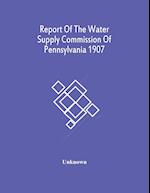 Report Of The Water Supply Commission Of Pennsylvania 1907

Unknown